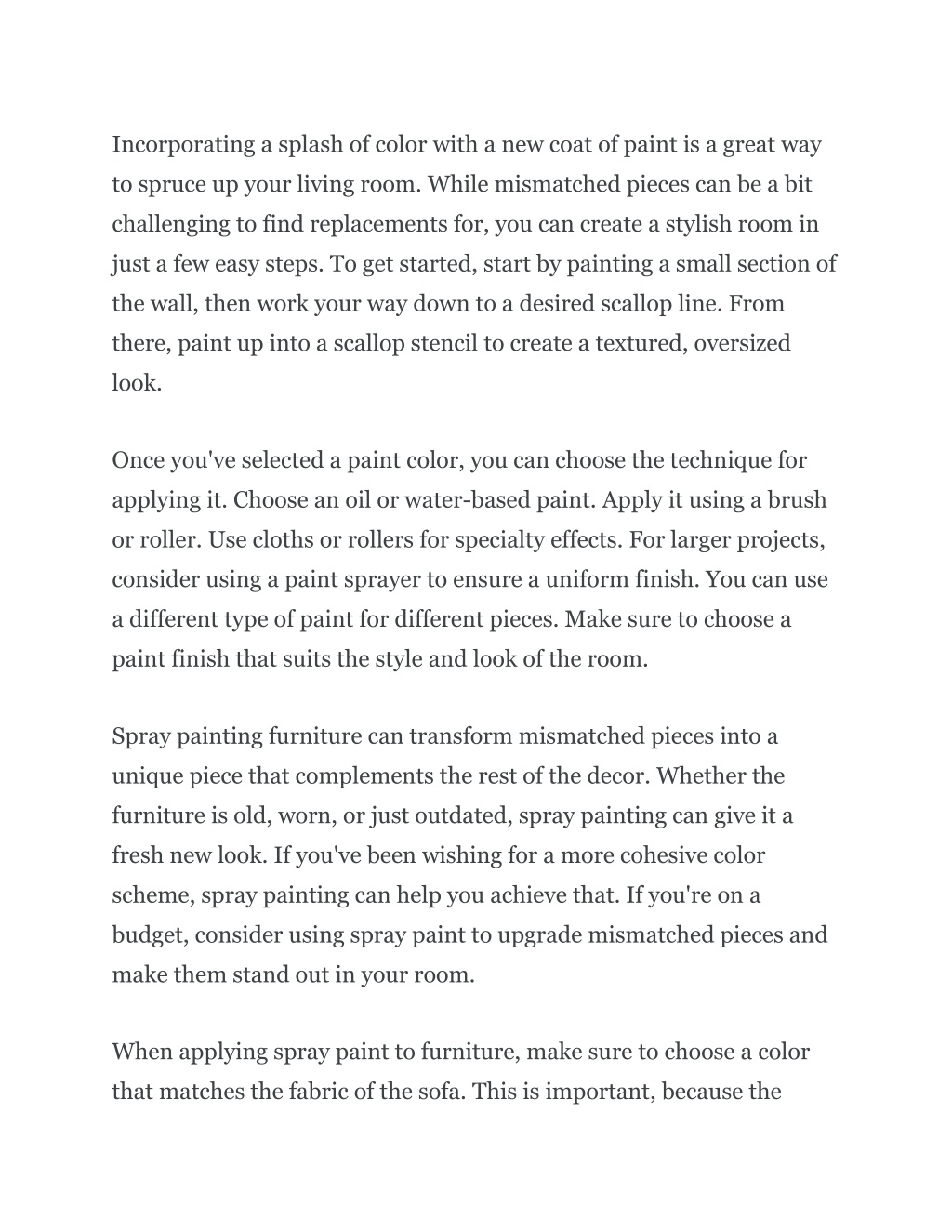 Incorporating a splash of color with a new coat of paint is a great way to spruce up your living room. While mismatched pieces can be a bit challenging to find replacements for, you can create a stylish room in just a few easy steps. To get started, start by painting a small section of the wall, then work your way down to a desired scallop line. From there, paint up into a scallop stencil to create a textured, oversized look.

Once you've selected a paint color, you can choose the technique for applying it. Choose an oil or water-based paint. Apply it using a brush or roller. Use cloths or rollers for specialty effects. For larger projects, consider using a paint sprayer to ensure a uniform finish. You can use a different type of paint for different pieces. Make sure to choose a paint finish that suits the style and look of the room.

Spray painting furniture can transform mismatched pieces into a unique piece that complements the rest of the decor. Whether the furniture is old, worn, or just outdated, spray painting can give it a fresh new look. If you've been wishing for a more cohesive color scheme, spray painting can help you achieve that. If you're on a budget, consider using spray paint to upgrade mismatched pieces and make them stand out in your room.

When applying spray paint to furniture, make sure to choose a color that matches the fabric of the sofa. This is important, because the